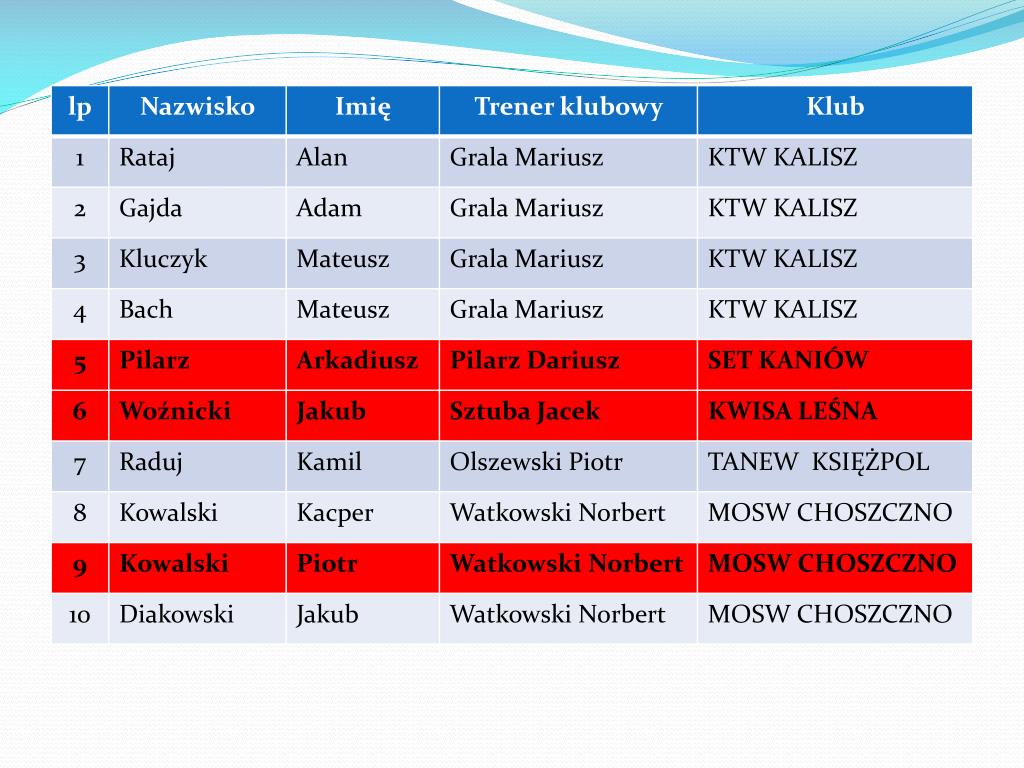 | lp | Nazwisko | Imię | Trener klubowy | Klub |
|---|---|---|---|---|
| 1 | Rataj | Alan | Grala Mariusz | KTW KALISZ |
| 2 | Gajda | Adam | Grala Mariusz | KTW KALISZ |
| 3 | Kluczyk | Mateusz | Grala Mariusz | KTW KALISZ |
| 4 | Bach | Mateusz | Grala Mariusz | KTW KALISZ |
| 5 | Pilarz | Arkadiusz | Pilarz Dariusz | SET KANIÓW |
| 6 | Woźnicki | Jakub | Sztuba Jacek | KWISA LEŚNA |
| 7 | Raduj | Kamil | Olszewski Piotr | TANEW KSIĘŻPOL |
| 8 | Kowalski | Kacper | Watkowski Norbert | MOSW CHOSZCZNO |
| 9 | Kowalski | Piotr | Watkowski Norbert | MOSW CHOSZCZNO |
| 10 | Diakowski | Jakub | Watkowski Norbert | MOSW CHOSZCZNO |